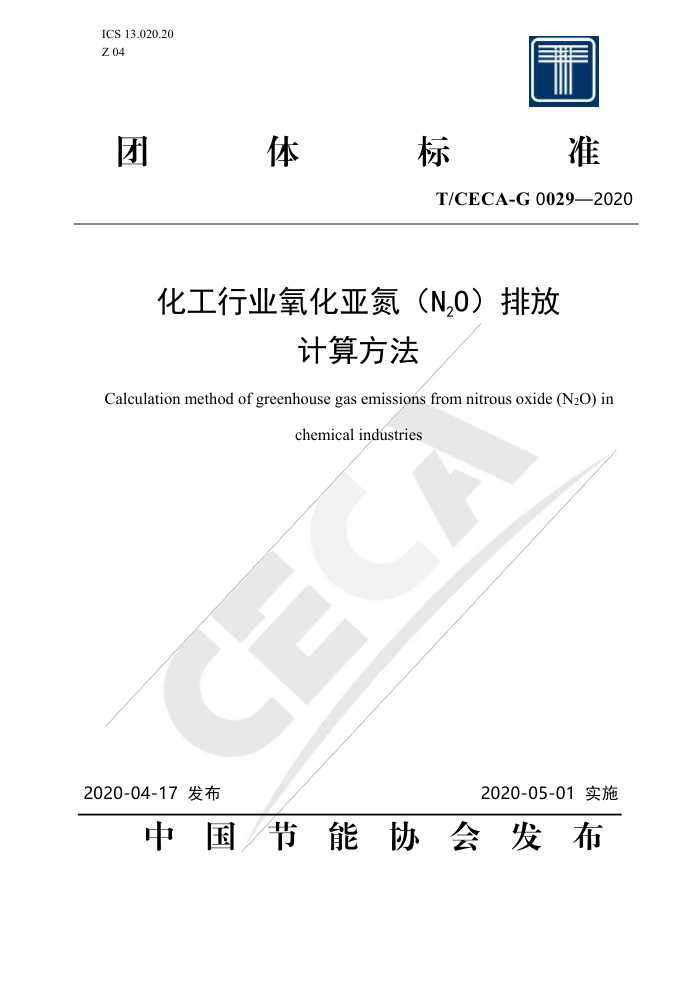 ICS 13.020.20
Z 04

团 体 标 准

T/CECA-G 0029—2020

化工行业氧化亚氮（$N_2O$）排放计算方法

Calculation method of greenhouse gas emissions from nitrous oxide ($N_2O$) in chemical industries

CECA

2020-04-17 发布 2020-05-01 实施

中 国 节 能 协 会 发 布